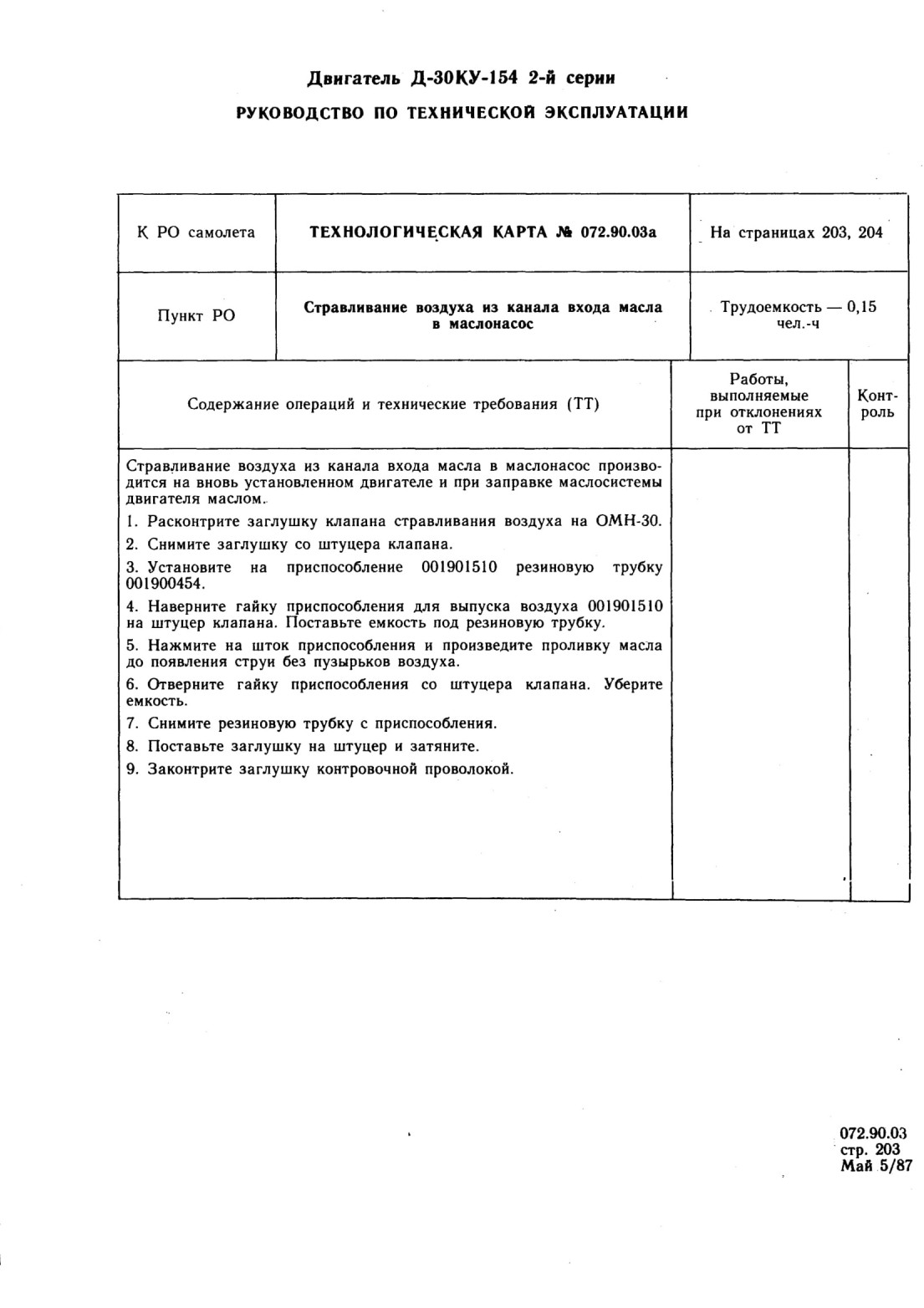 Двигатель Д-30КУ-154 2-й серии
РУКОВОДСТВО ПО ТЕХНИЧЕСКОЙ ЭКСПЛУАТАЦИИ

| К РО самолета | ТЕХНОЛОГИЧЕСКАЯ КАРТА № 072.90.03а | На страницах 203, 204 |
|---|---|---|
| Пункт РО | Стравливание воздуха из канала входа масла в маслонасос | Трудоемкость — 0,15 чел.-ч |

| Содержание операций и технические требования (ТТ) | Работы, выполняемые при отклонениях от ТТ | Контроль |
|---|---|---|
| Стравливание воздуха из канала входа масла в маслонасос производится на вновь установленном двигателе и при заправке маслосистемы двигателя маслом.<br>1. Расконтрите заглушку клапана стравливания воздуха на ОМН-30.<br>2. Снимите заглушку со штуцера клапана.<br>3. Установите на приспособление 001901510 резиновую трубку 001900454.<br>4. Наверните гайку приспособления для выпуска воздуха 001901510 на штуцер клапана. Поставьте емкость под резиновую трубку.<br>5. Нажмите на шток приспособления и произведите проливку масла до появления струи без пузырьков воздуха.<br>6. Отверните гайку приспособления со штуцера клапана. Уберите емкость.<br>7. Снимите резиновую трубку с приспособления.<br>8. Поставьте заглушку на штуцер и затяните.<br>9. Законтрите заглушку контровочной проволокой. | | |

072.90.03
стр. 203
Май 5/87